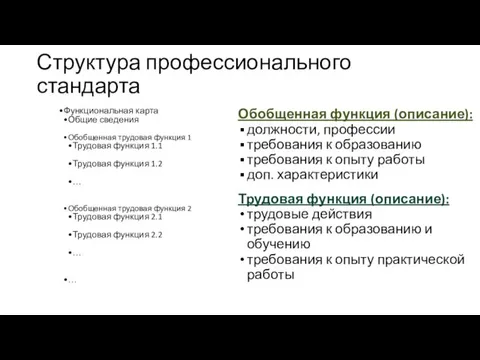 Структура профессионального стандарта

•Функциональная карта
•Общие сведения

•Обобщенная трудовая функция 1
•Трудовая функция 1.1

•Трудовая функция 1.2

•…

•Обобщенная трудовая функция 2
•Трудовая функция 2.1

•Трудовая функция 2.2

•…

•…

Обобщенная функция (описание):
▪ должности, профессии
▪ требования к образованию
▪ требования к опыту работы
▪ доп. характеристики

Трудовая функция (описание):
• трудовые действия
• требования к образованию и обучению
• требования к опыту практической работы